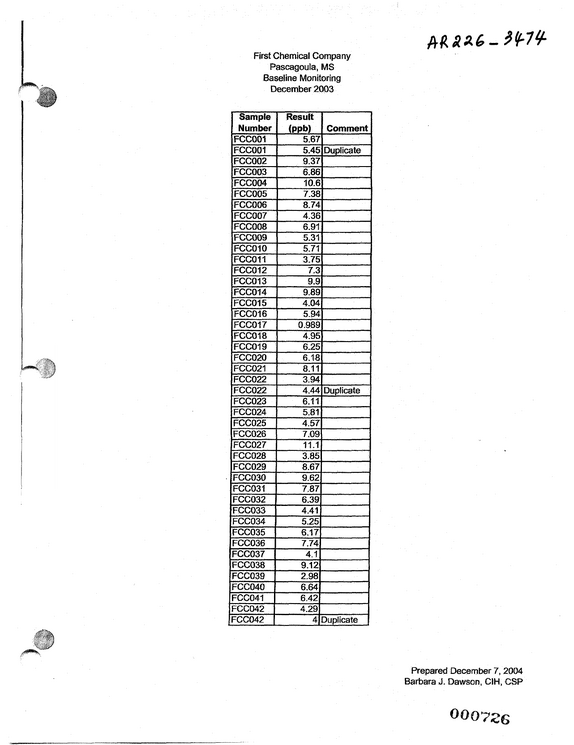 AR226-3474

First Chemical Company
Pascagoula, MS
Baseline Monitoring
December 2003

| Sample Number | Result (ppb) | Comment |
|---|---|---|
| FCC001 | 5.67 | |
| FCC001 | 5.45 | Duplicate |
| FCC002 | 9.37 | |
| FCC003 | 6.86 | |
| FCC004 | 10.6 | |
| FCC005 | 7.38 | |
| FCC006 | 8.74 | |
| FCC007 | 4.36 | |
| FCC008 | 6.91 | |
| FCC009 | 5.31 | |
| FCC010 | 5.71 | |
| FCC011 | 3.75 | |
| FCC012 | 7.3 | |
| FCC013 | 9.9 | |
| FCC014 | 9.89 | |
| FCC015 | 4.04 | |
| FCC016 | 5.94 | |
| FCC017 | 0.989 | |
| FCC018 | 4.95 | |
| FCC019 | 6.25 | |
| FCC020 | 6.18 | |
| FCC021 | 8.11 | |
| FCC022 | 3.94 | |
| FCC022 | 4.44 | Duplicate |
| FCC023 | 6.11 | |
| FCC024 | 5.81 | |
| FCC025 | 4.57 | |
| FCC026 | 7.09 | |
| FCC027 | 11.1 | |
| FCC028 | 3.85 | |
| FCC029 | 8.67 | |
| FCC030 | 9.62 | |
| FCC031 | 7.87 | |
| FCC032 | 6.39 | |
| FCC033 | 4.41 | |
| FCC034 | 5.25 | |
| FCC035 | 6.17 | |
| FCC036 | 7.74 | |
| FCC037 | 4.1 | |
| FCC038 | 9.12 | |
| FCC039 | 2.98 | |
| FCC040 | 6.64 | |
| FCC041 | 6.42 | |
| FCC042 | 4.29 | |
| FCC042 | 4 | Duplicate |

Prepared December 7, 2004
Barbara J. Dawson, CIH, CSP

000726